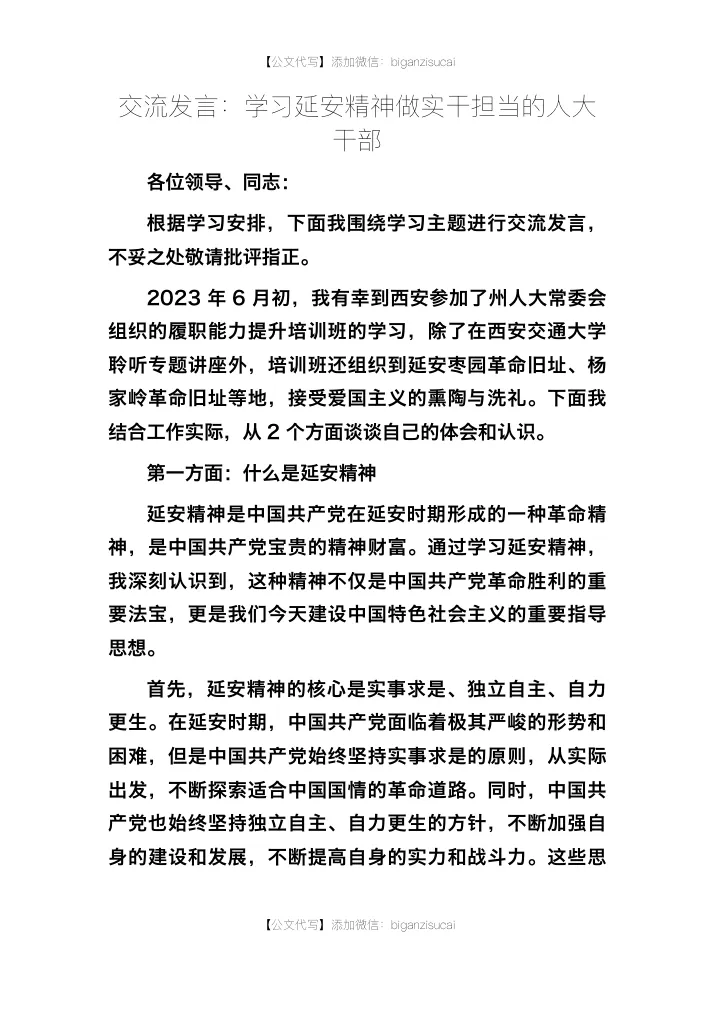 【公文代写】添加微信：biganzisucai

交流发言：学习延安精神做实干担当的人大干部

各位领导、同志：

根据学习安排，下面我围绕学习主题进行交流发言，不妥之处敬请批评指正。

2023 年 6 月初，我有幸到西安参加了州人大常委会组织的履职能力提升培训班的学习，除了在西安交通大学聆听专题讲座外，培训班还组织到延安枣园革命旧址、杨家岭革命旧址等地，接受爱国主义的熏陶与洗礼。下面我结合工作实际，从 2 个方面谈谈自己的体会和认识。

第一方面：什么是延安精神

延安精神是中国共产党在延安时期形成的一种革命精神，是中国共产党宝贵的精神财富。通过学习延安精神，我深刻认识到，这种精神不仅是中国共产党革命胜利的重要法宝，更是我们今天建设中国特色社会主义的重要指导思想。

首先，延安精神的核心是实事求是、独立自主、自力更生。在延安时期，中国共产党面临着极其严峻的形势和困难，但是中国共产党始终坚持实事求是的原则，从实际出发，不断探索适合中国国情的革命道路。同时，中国共产党也始终坚持独立自主、自力更生的方针，不断加强自身的建设和发展，不断提高自身的实力和战斗力。这些思

【公文代写】添加微信：biganzisucai